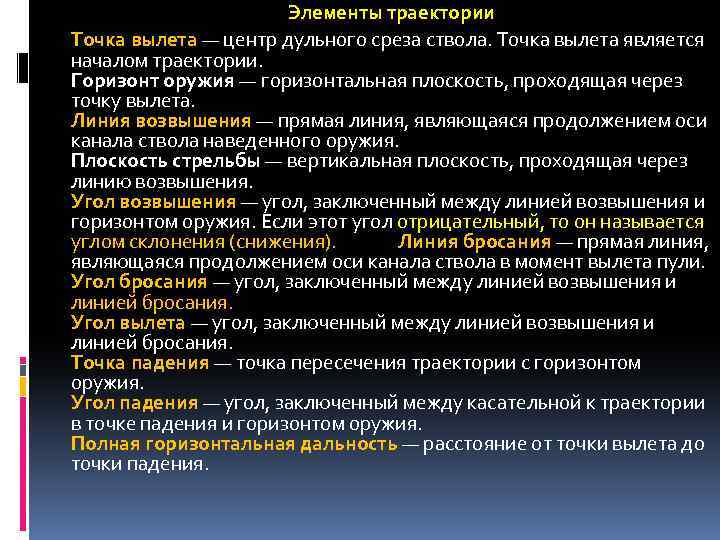 Элементы траектории

Точка вылета — центр дульного среза ствола. Точка вылета является началом траектории.
Горизонт оружия — горизонтальная плоскость, проходящая через точку вылета.
Линия возвышения — прямая линия, являющаяся продолжением оси канала ствола наведенного оружия.
Плоскость стрельбы — вертикальная плоскость, проходящая через линию возвышения.
Угол возвышения — угол, заключенный между линией возвышения и горизонтом оружия. Если этот угол отрицательный, то он называется углом склонения (снижения). Линия бросания — прямая линия, являющаяся продолжением оси канала ствола в момент вылета пули.
Угол бросания — угол, заключенный между линией возвышения и линией бросания.
Угол вылета — угол, заключенный между линией возвышения и линией бросания.
Точка падения — точка пересечения траектории с горизонтом оружия.
Угол падения — угол, заключенный между касательной к траектории в точке падения и горизонтом оружия.
Полная горизонтальная дальность — расстояние от точки вылета до точки падения.